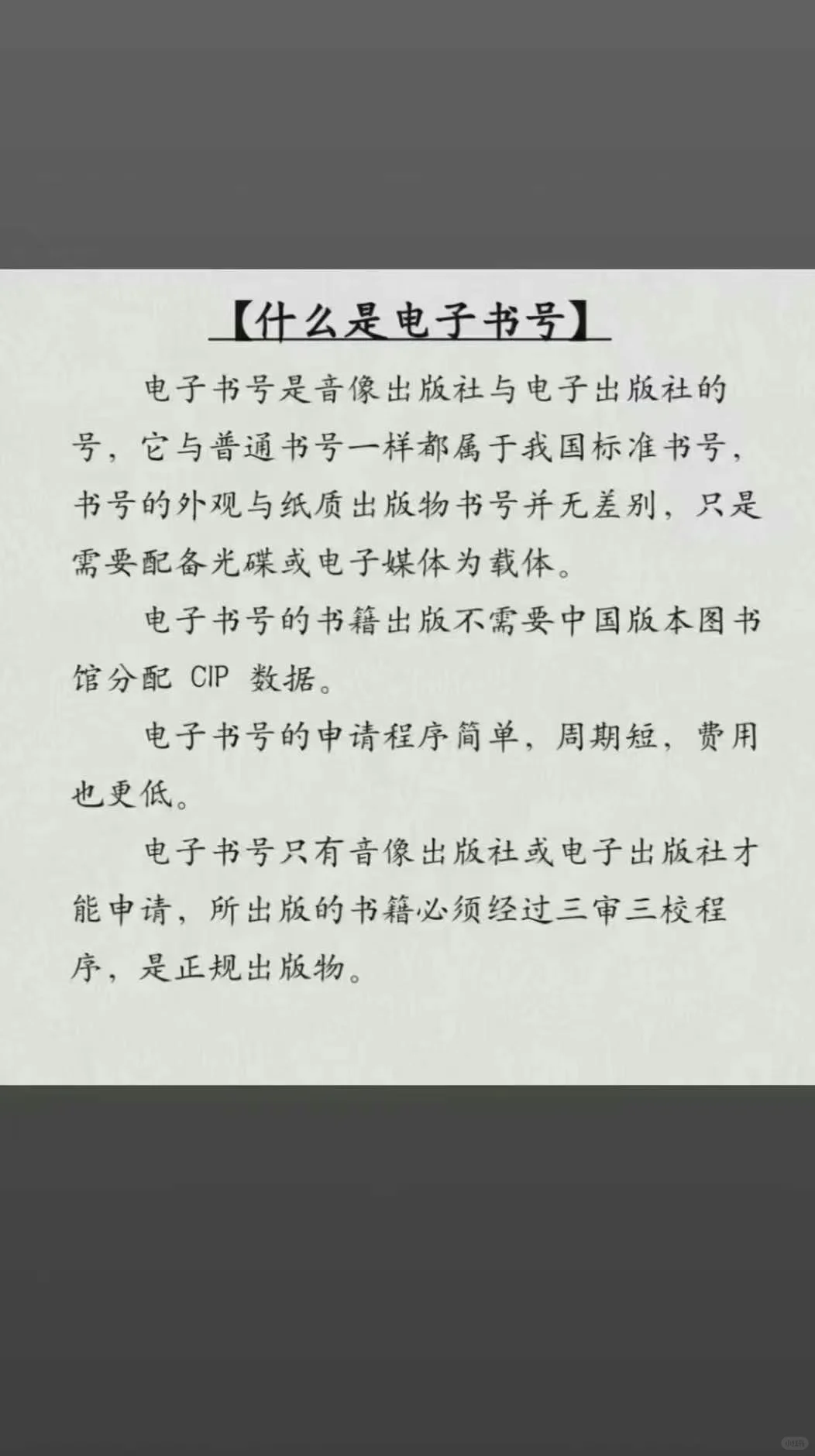 【什么是电子书号】

电子书号是音像出版社与电子出版社的号，它与普通书号一样都属于我国标准书号，书号的外观与纸质出版物书号并无差别，只是需要配备光碟或电子媒体为载体。

电子书号的书籍出版不需要中国版本图书馆分配 CIP 数据。

电子书号的申请程序简单，周期短，费用也更低。

电子书号只有音像出版社或电子出版社才能申请，所出版的书籍必须经过三审三校程序，是正规出版物。